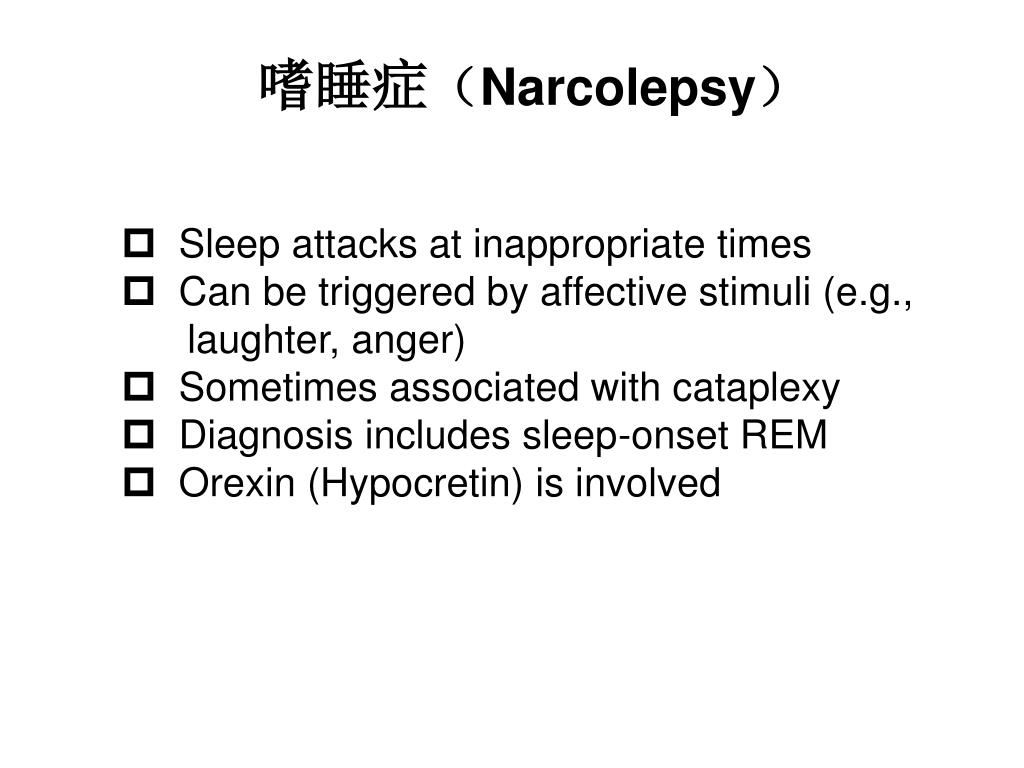 嗜睡症（Narcolepsy）

- Sleep attacks at inappropriate times
- Can be triggered by affective stimuli (e.g., laughter, anger)
- Sometimes associated with cataplexy
- Diagnosis includes sleep-onset REM
- Orexin (Hypocretin) is involved